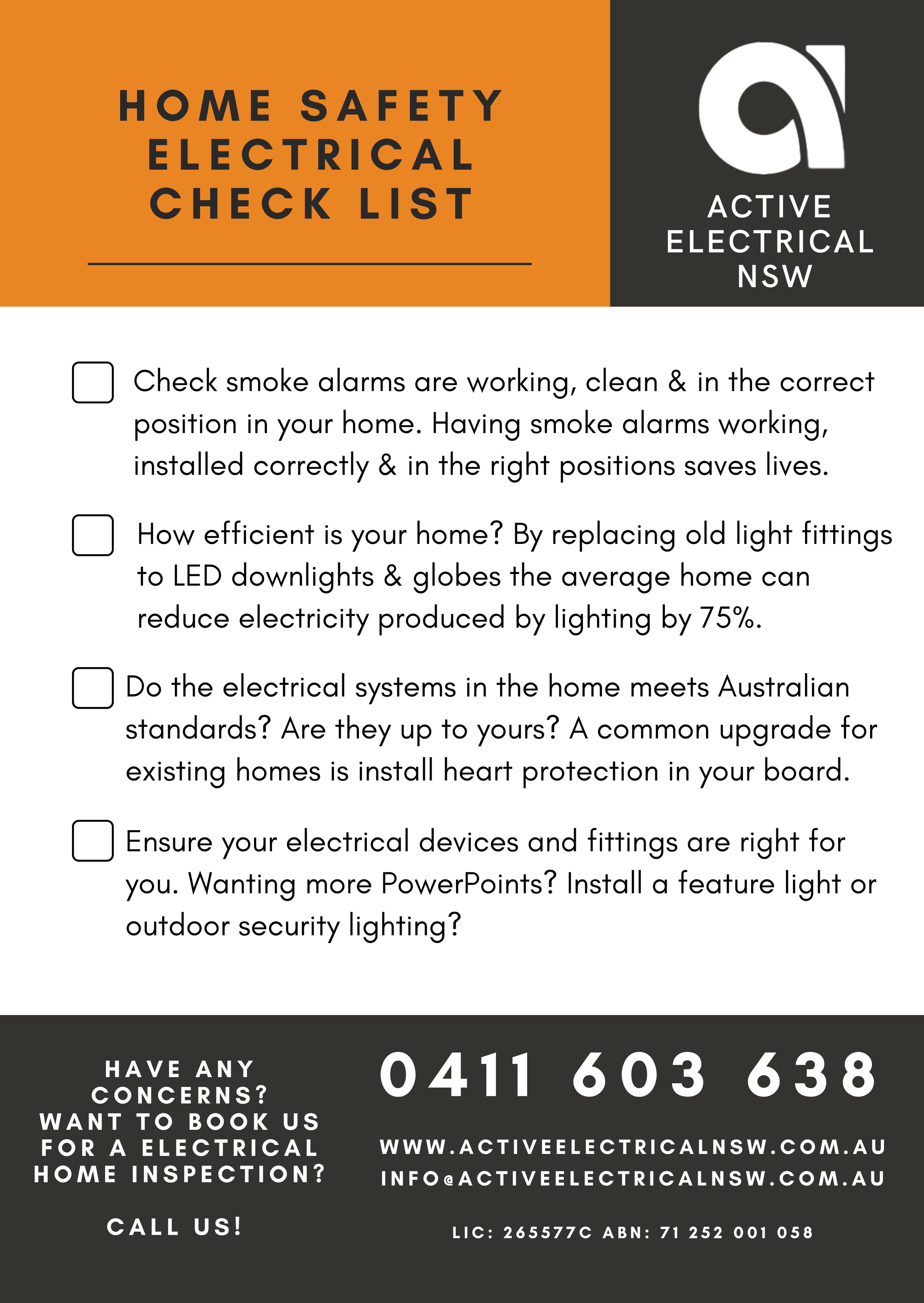 HOME SAFETY ELECTRICAL CHECK LIST

ACTIVE ELECTRICAL NSW

Check smoke alarms are working, clean & in the correct position in your home. Having smoke alarms working, installed correctly & in the right positions saves lives.

How efficient is your home? By replacing old light fittings to LED downlights & globes the average home can reduce electricity produced by lighting by 75%.

Do the electrical systems in the home meets Australian standards? Are they up to yours? A common upgrade for existing homes is install heart protection in your board.

Ensure your electrical devices and fittings are right for you. Wanting more PowerPoints? Install a feature light or outdoor security lighting?

HAVE ANY CONCERNS? WANT TO BOOK US FOR A ELECTRICAL HOME INSPECTION?

CALL US!

0411 603 638

WWW.ACTIVEELECTRICALNSW.COM.AU
INFO@ACTIVEELECTRICALNSW.COM.AU

LIC: 265577C ABN: 71 252 001 058